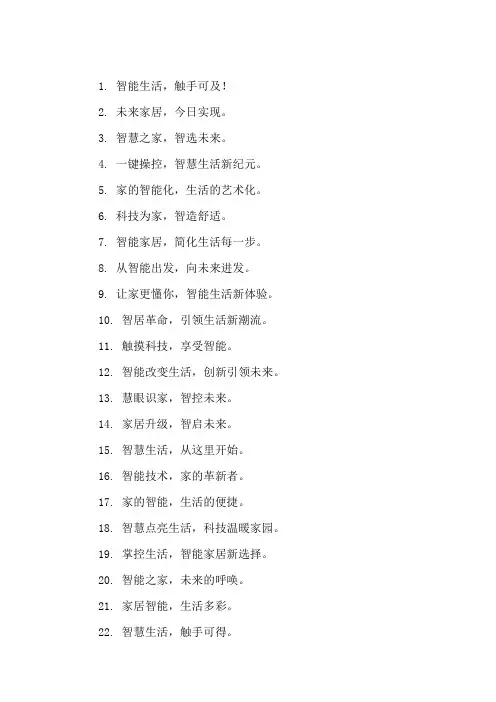 1. 智能生活，触手可及！

2. 未来家居，今日实现。

3. 智慧之家，智选未来。

4. 一键操控，智慧生活新纪元。

5. 家的智能化，生活的艺术化。

6. 科技为家，智造舒适。

7. 智能家居，简化生活每一步。

8. 从智能出发，向未来进发。

9. 让家更懂你，智能生活新体验。

10. 智居革命，引领生活新潮流。

11. 触摸科技，享受智能。

12. 智能改变生活，创新引领未来。

13. 慧眼识家，智控未来。

14. 家居升级，智启未来。

15. 智慧生活，从这里开始。

16. 智能技术，家的革新者。

17. 家的智能，生活的便捷。

18. 智慧点亮生活，科技温暖家园。

19. 掌控生活，智能家居新选择。

20. 智能之家，未来的呼唤。

21. 家居智能，生活多彩。

22. 智慧生活，触手可得。